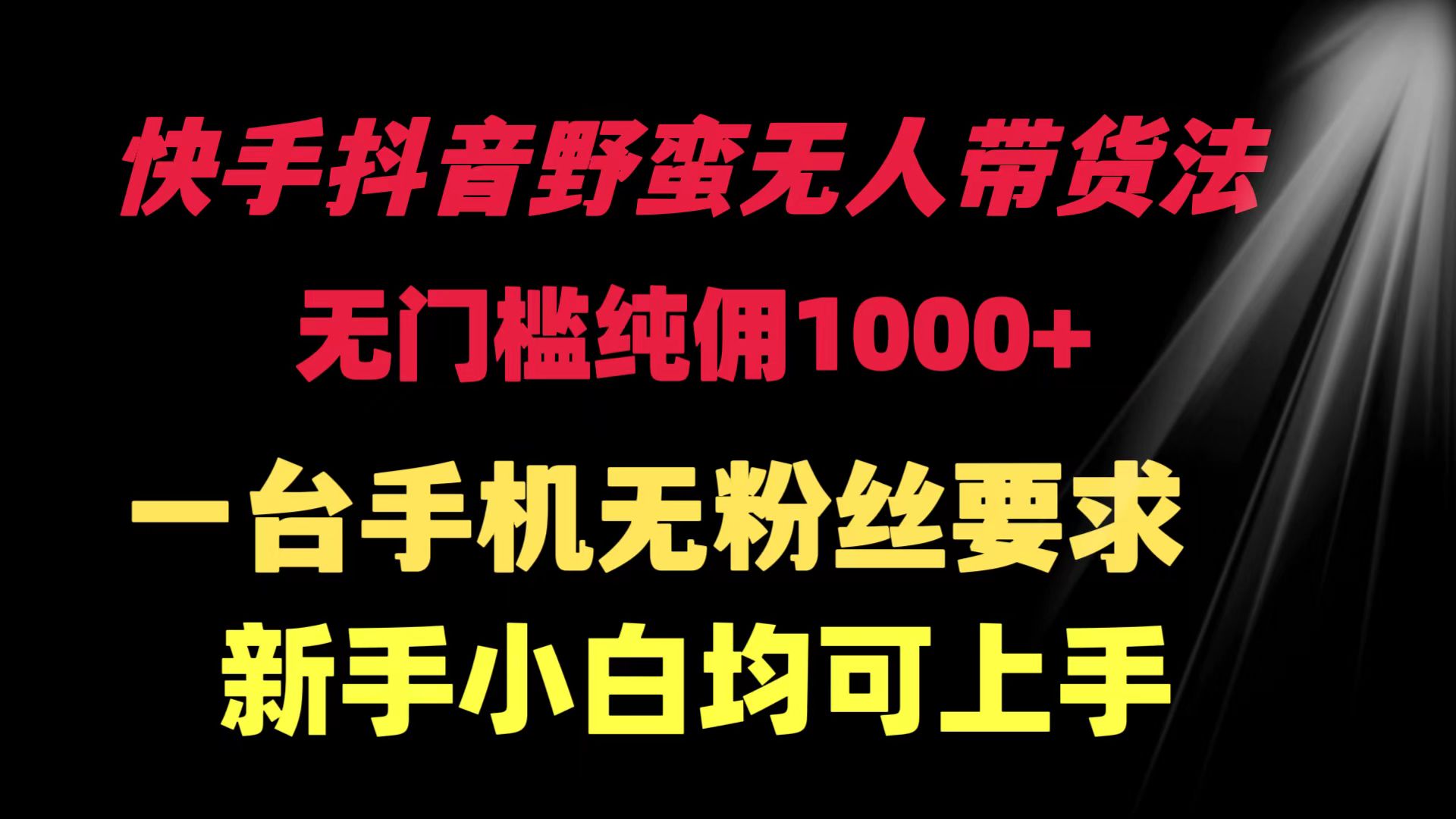 快手抖音野蛮无人带货法

无门槛纯佣1000+

一台手机无粉丝要求

新手小白均可上手